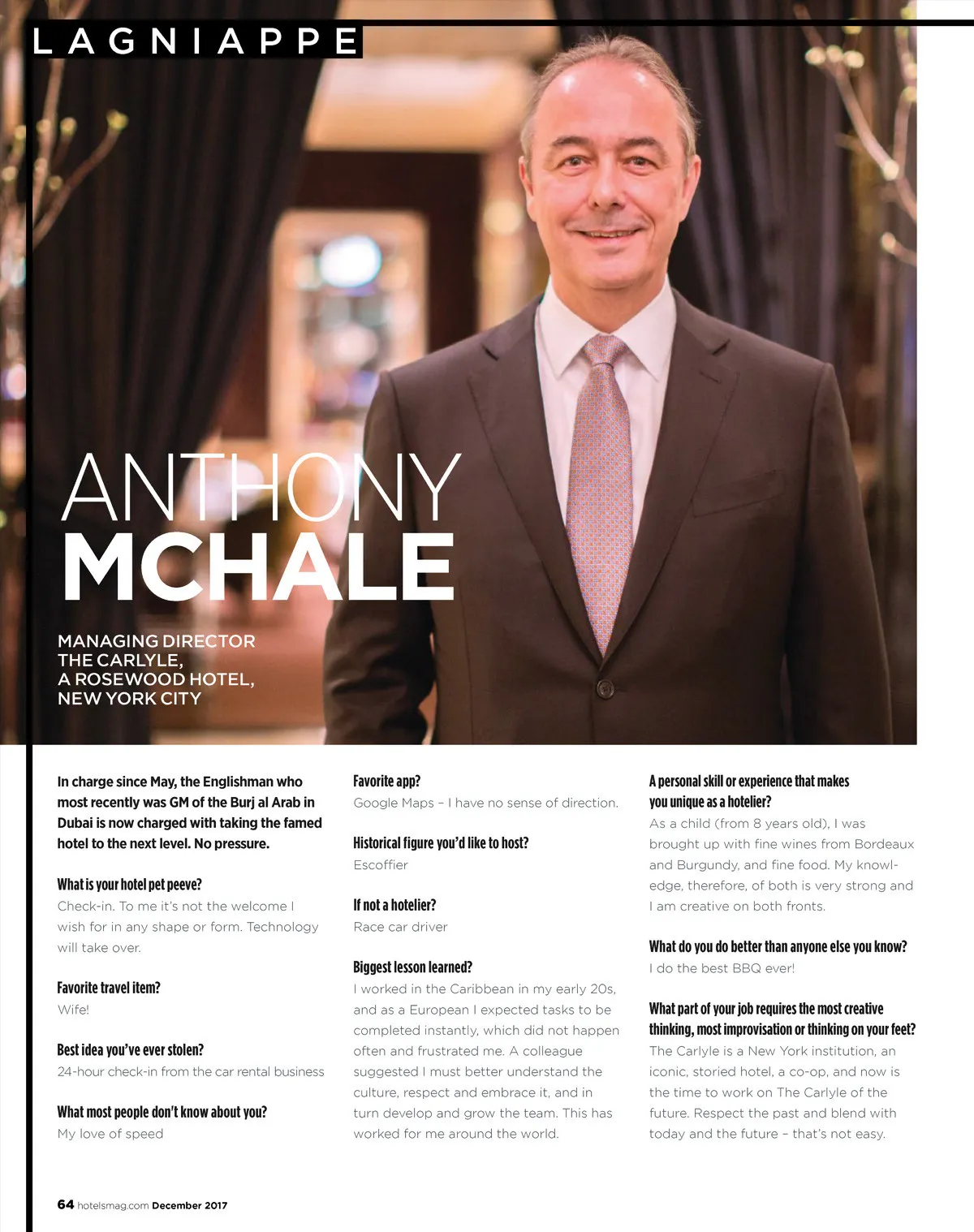 LAGNIAPPE

ANTHONY MCHALE

MANAGING DIRECTOR THE CARLYLE, A ROSEWOOD HOTEL, NEW YORK CITY

In charge since May, the Englishman who most recently was GM of the Burj al Arab in Dubai is now charged with taking the famed hotel to the next level. No pressure.

What is your hotel pet peeve?
Check-in. To me it's not the welcome I wish for in any shape or form. Technology will take over.

Favorite travel item?
Wife!

Best idea you've ever stolen?
24-hour check-in from the car rental business

What most people don't know about you?
My love of speed

Favorite app?
Google Maps – I have no sense of direction.

Historical figure you'd like to host?
Escoffier

If not a hotelier?
Race car driver

Biggest lesson learned?
I worked in the Caribbean in my early 20s, and as a European I expected tasks to be completed instantly, which did not happen often and frustrated me. A colleague suggested I must better understand the culture, respect and embrace it, and in turn develop and grow the team. This has worked for me around the world.

A personal skill or experience that makes you unique as a hotelier?
As a child (from 8 years old), I was brought up with fine wines from Bordeaux and Burgundy, and fine food. My knowledge, therefore, of both is very strong and I am creative on both fronts.

What do you do better than anyone else you know?
I do the best BBQ ever!

What part of your job requires the most creative thinking, most improvisation or thinking on your feet?
The Carlyle is a New York institution, an iconic, storied hotel, a co-op, and now is the time to work on The Carlyle of the future. Respect the past and blend with today and the future – that's not easy.

64 hotelsmag.com December 2017